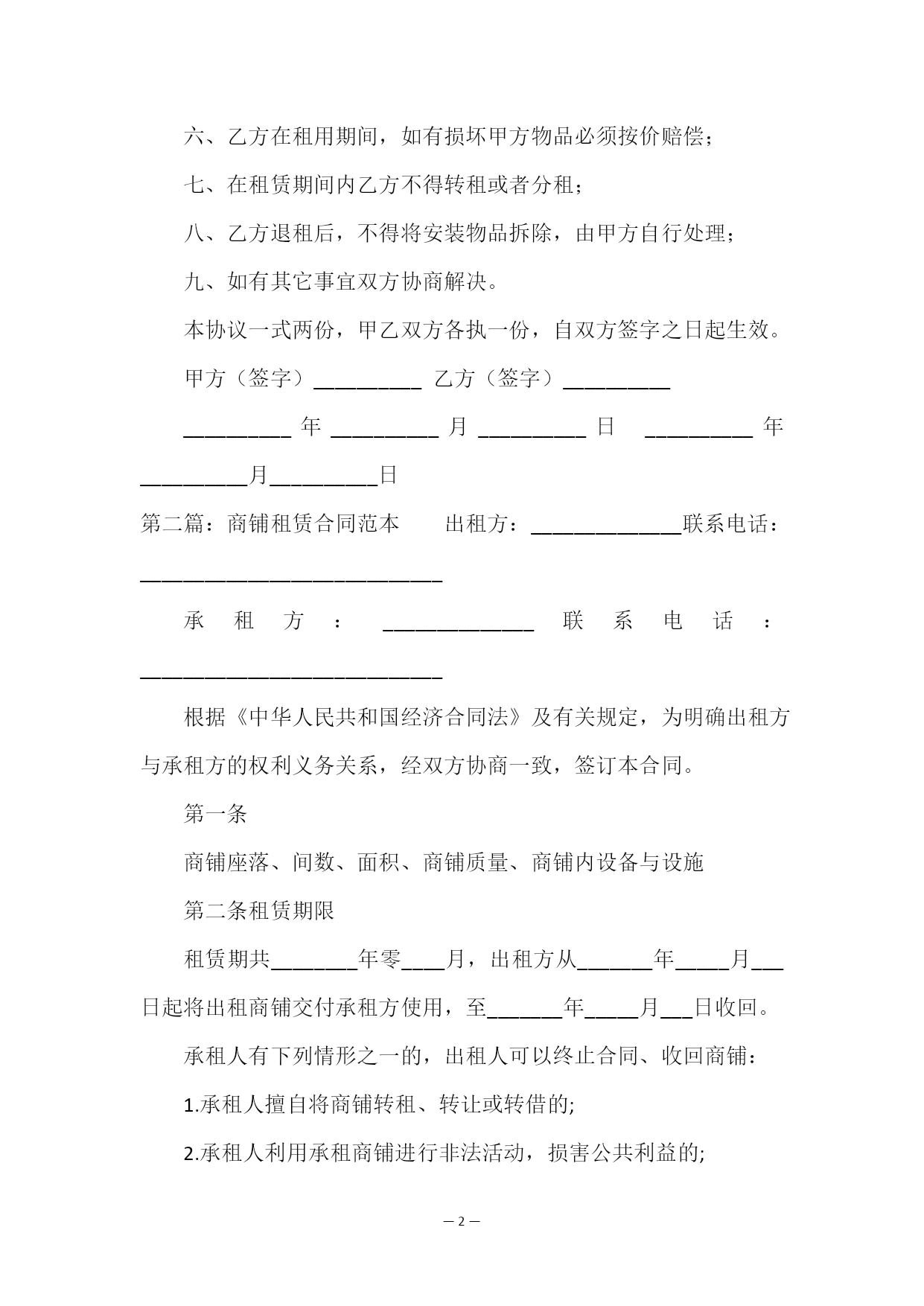 六、乙方在租用期间，如有损坏甲方物品必须按价赔偿；

七、在租赁期间内乙方不得转租或者分租；

八、乙方退租后，不得将安装物品拆除，由甲方自行处理；

九、如有其它事宜双方协商解决。

本协议一式两份，甲乙双方各执一份，自双方签字之日起生效。

甲方（签字）__________ 乙方（签字）__________

__________ 年 __________ 月 __________ 日 __________ 年 __________月__________日

第二篇：商铺租赁合同范本 出租方：______________联系电话：____________________________

承租方：______________ 联系电话：____________________________

根据《中华人民共和国经济合同法》及有关规定，为明确出租方与承租方的权利义务关系，经双方协商一致，签订本合同。

第一条

商铺座落、间数、面积、商铺质量、商铺内设备与设施

第二条租赁期限

租赁期共________年零____月，出租方从_______年_____月___日起将出租商铺交付承租方使用，至_______年_____月___日收回。

承租人有下列情形之一的，出租人可以终止合同、收回商铺：

1.承租人擅自将商铺转租、转让或转借的;

2.承租人利用承租商铺进行非法活动，损害公共利益的;

— 2 —